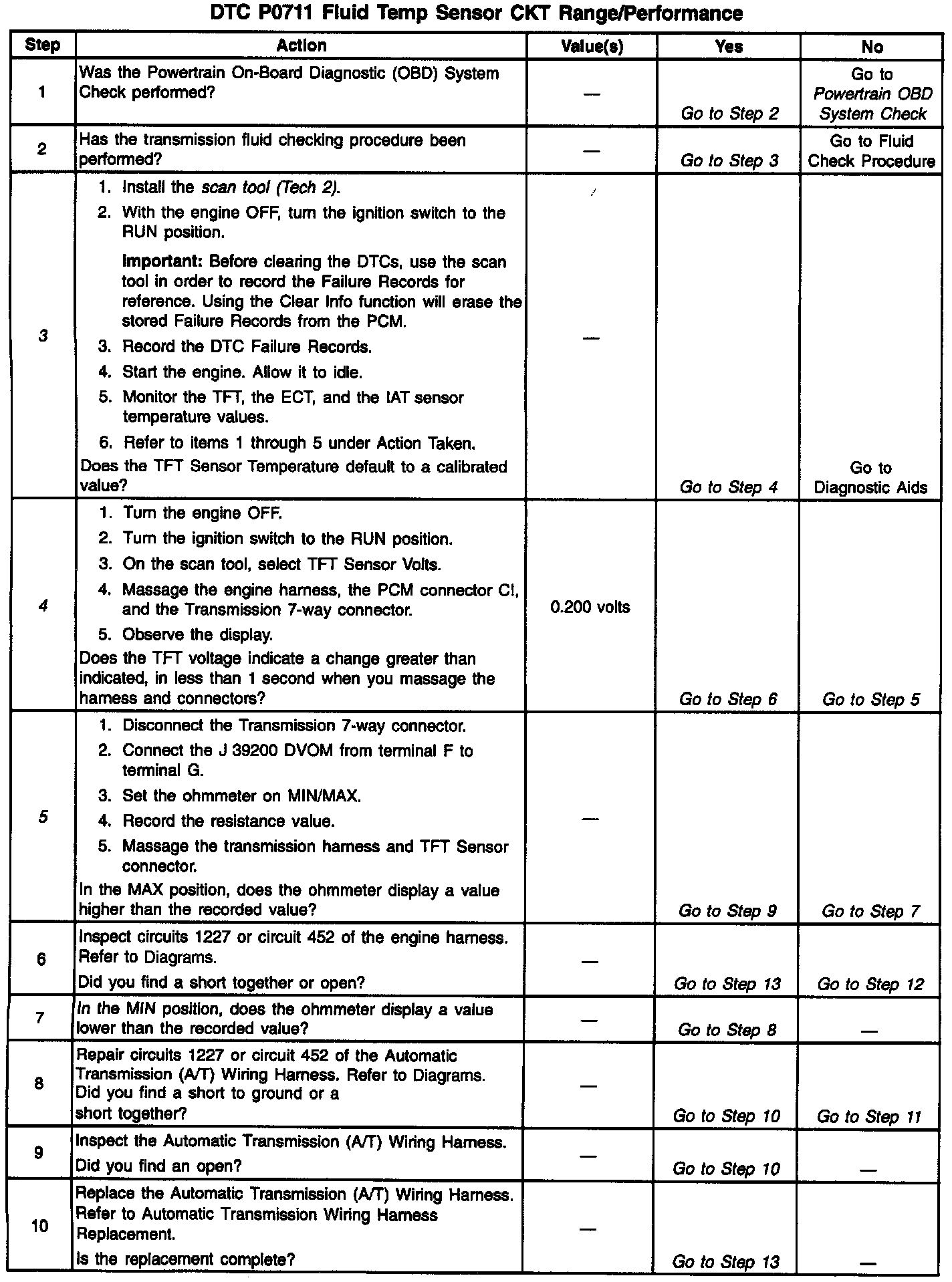 DTC P0711 Fluid Temp Sensor CKT Range/Performance

| Step | Action | Value(s) | Yes | No |
|---|---|---|---|---|
| 1 | Was the Powertrain On-Board Diagnostic (OBD) System Check performed? | — | Go to Step 2 | Go to Powertrain OBD System Check |
| 2 | Has the transmission fluid checking procedure been performed? | — | Go to Step 3 | Go to Fluid Check Procedure |
| 3 | 1. Install the scan tool (Tech 2). 2. With the engine OFF, turn the ignition switch to the RUN position. Important: Before clearing the DTCs, use the scan tool in order to record the Failure Records for reference. Using the Clear Info function will erase the stored Failure Records from the PCM. 3. Record the DTC Failure Records. 4. Start the engine. Allow it to idle. 5. Monitor the TFT, the ECT, and the IAT sensor temperature values. 6. Refer to items 1 through 5 under Action Taken. Does the TFT Sensor Temperature default to a calibrated value? | — | Go to Step 4 | Go to Diagnostic Aids |
| 4 | 1. Turn the engine OFF. 2. Turn the ignition switch to the RUN position. 3. On the scan tool, select TFT Sensor Volts. 4. Massage the engine harness, the PCM connector C!, and the Transmission 7-way connector. 5. Observe the display. Does the TFT voltage indicate a change greater than indicated, in less than 1 second when you massage the harness and connectors? | 0.200 volts | Go to Step 6 | Go to Step 5 |
| 5 | 1. Disconnect the Transmission 7-way connector. 2. Connect the J 39200 DVOM from terminal F to terminal G. 3. Set the ohmmeter on MIN/MAX. 4. Record the resistance value. 5. Massage the transmission harness and TFT Sensor connector. In the MAX position, does the ohmmeter display a value higher than the recorded value? | — | Go to Step 9 | Go to Step 7 |
| 6 | Inspect circuits 1227 or circuit 452 of the engine harness. Refer to Diagrams. Did you find a short together or open? | — | Go to Step 13 | Go to Step 12 |
| 7 | In the MIN position, does the ohmmeter display a value lower than the recorded value? | — | Go to Step 8 | — |
| 8 | Repair circuits 1227 or circuit 452 of the Automatic Transmission (A/T) Wiring Harness. Refer to Diagrams. Did you find a short to ground or a short together? | — | Go to Step 10 | Go to Step 11 |
| 9 | Inspect the Automatic Transmission (A/T) Wiring Harness. Did you find an open? | — | Go to Step 10 | — |
| 10 | Replace the Automatic Transmission (A/T) Wiring Harness. Refer to Automatic Transmission Wiring Harness Replacement. Is the replacement complete? | — | Go to Step 13 | — |